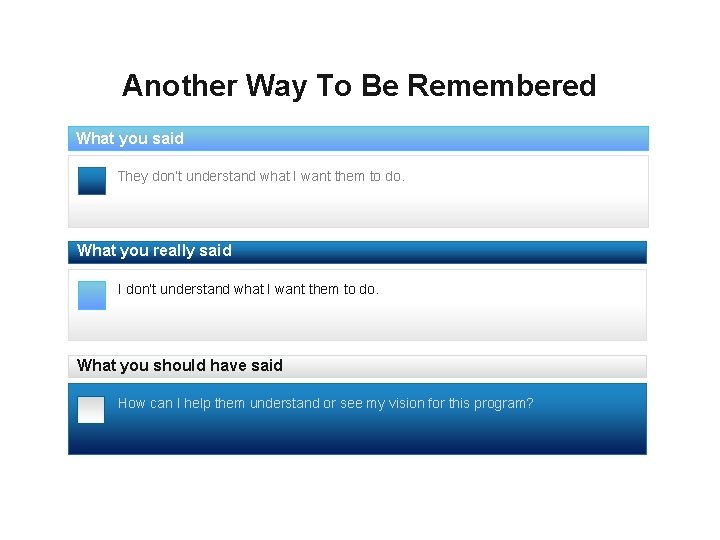 Another Way To Be Remembered

What you said

They don't understand what I want them to do.

What you really said

I don't understand what I want them to do.

What you should have said

How can I help them understand or see my vision for this program?